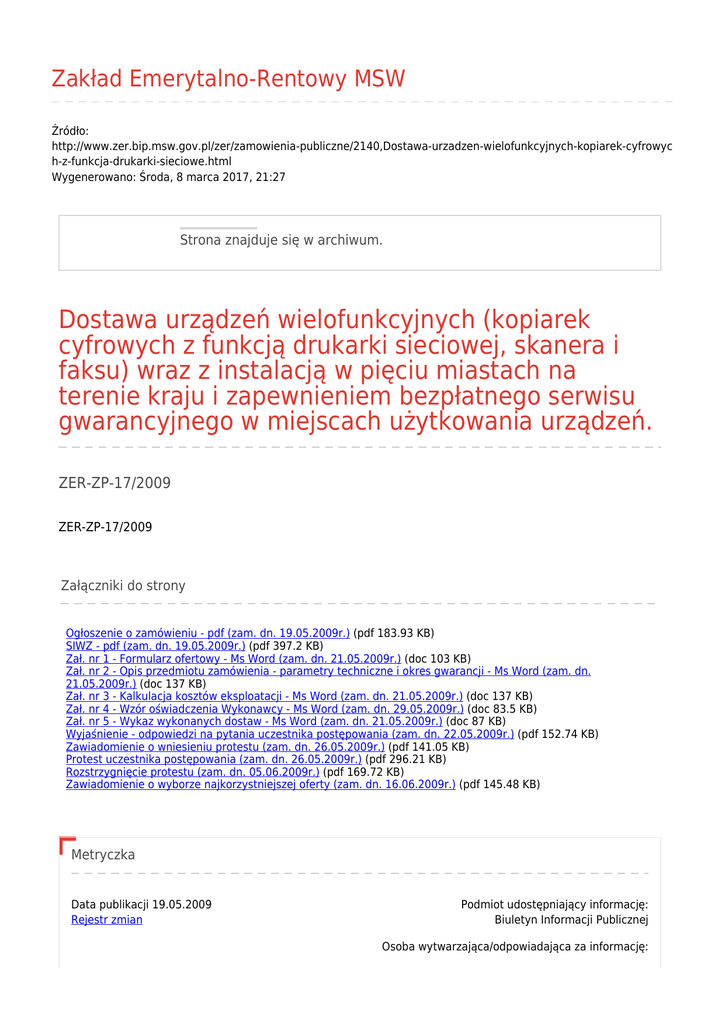 Zakład Emerytalno-Rentowy MSW

Źródło:
http://www.zer.bip.msw.gov.pl/zer/zamowienia-publiczne/2140,Dostawa-urzadzen-wielofunkcyjnych-kopiarek-cyfrowych-z-funkcja-drukarki-sieciowe.html
Wygenerowano: Środa, 8 marca 2017, 21:27

Strona znajduje się w archiwum.

Dostawa urządzeń wielofunkcyjnych (kopiarek cyfrowych z funkcją drukarki sieciowej, skanera i faksu) wraz z instalacją w pięciu miastach na terenie kraju i zapewnieniem bezpłatnego serwisu gwarancyjnego w miejscach użytkowania urządzeń.

ZER-ZP-17/2009

ZER-ZP-17/2009

Załączniki do strony

Ogłoszenie o zamówieniu - pdf (zam. dn. 19.05.2009r.) (pdf 183.93 KB)
SIWZ - pdf (zam. dn. 19.05.2009r.) (pdf 397.2 KB)
Zał. nr 1 - Formularz ofertowy - Ms Word (zam. dn. 21.05.2009r.) (doc 103 KB)
Zał. nr 2 - Opis przedmiotu zamówienia - parametry techniczne i okres gwarancji - Ms Word (zam. dn. 21.05.2009r.) (doc 137 KB)
Zał. nr 3 - Kalkulacja kosztów eksploatacji - Ms Word (zam. dn. 21.05.2009r.) (doc 137 KB)
Zał. nr 4 - Wzór oświadczenia Wykonawcy - Ms Word (zam. dn. 29.05.2009r.) (doc 83.5 KB)
Zał. nr 5 - Wykaz wykonanych dostaw - Ms Word (zam. dn. 21.05.2009r.) (doc 87 KB)
Wyjaśnienie - odpowiedzi na pytania uczestnika postępowania (zam. dn. 22.05.2009r.) (pdf 152.74 KB)
Zawiadomienie o wniesieniu protestu (zam. dn. 26.05.2009r.) (pdf 141.05 KB)
Protest uczestnika postępowania (zam. dn. 26.05.2009r.) (pdf 296.21 KB)
Rozstrzygnięcie protestu (zam. dn. 05.06.2009r.) (pdf 169.72 KB)
Zawiadomienie o wyborze najkorzystniejszej oferty (zam. dn. 16.06.2009r.) (pdf 145.48 KB)

Metryczka

Data publikacji 19.05.2009
Rejestr zmian

Podmiot udostępniający informację:
Biuletyn Informacji Publicznej

Osoba wytwarzająca/odpowiadająca za informację: